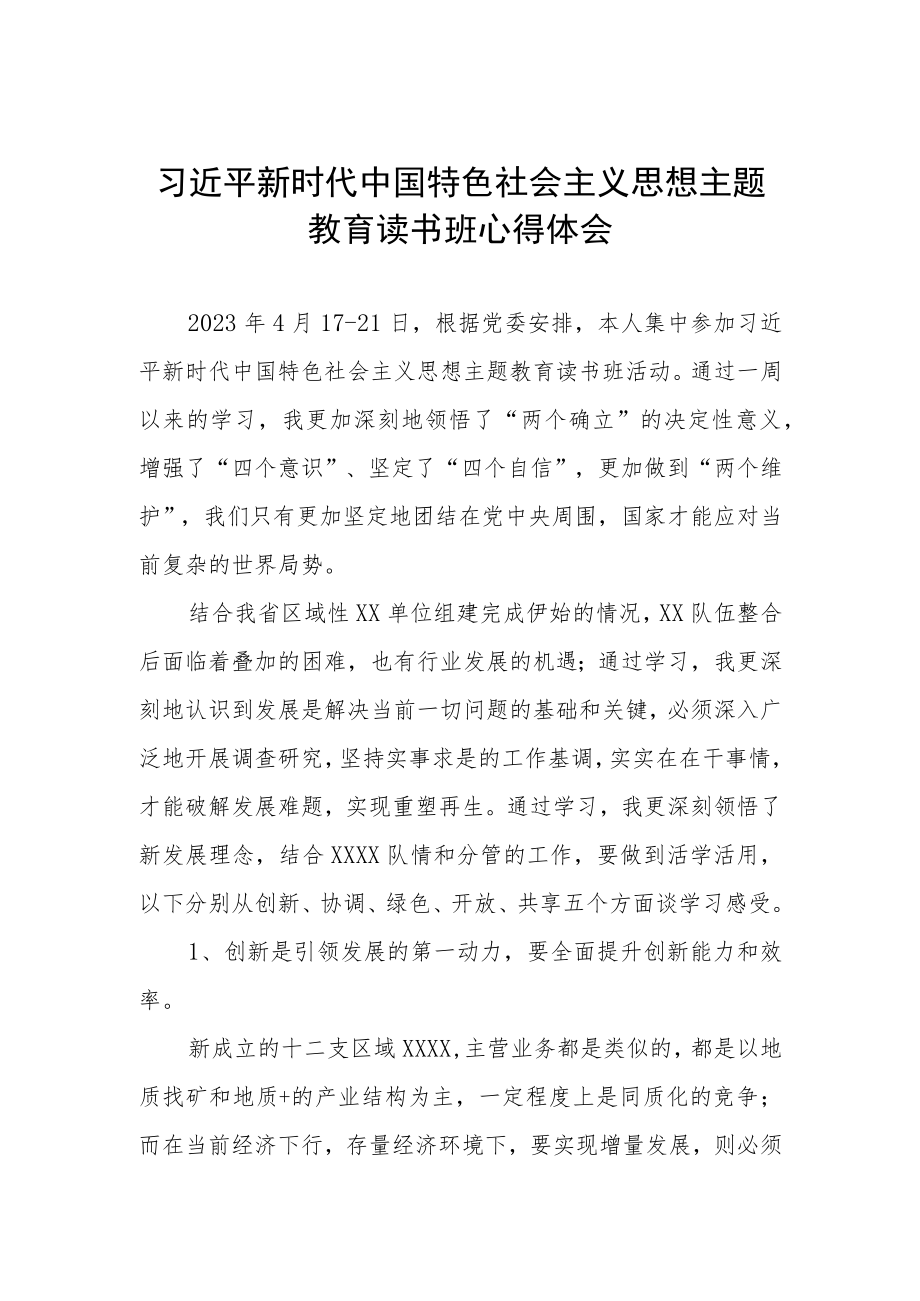 习近平新时代中国特色社会主义思想主题教育读书班心得体会

2023年4月17-21日，根据党委安排，本人集中参加习近平新时代中国特色社会主义思想主题教育读书班活动。通过一周以来的学习，我更加深刻地领悟了“两个确立”的决定性意义，增强了“四个意识”、坚定了“四个自信”，更加做到“两个维护”，我们只有更加坚定地团结在党中央周围，国家才能应对当前复杂的世界局势。

结合我省区域性XX单位组建完成伊始的情况，XX队伍整合后面临着叠加的困难，也有行业发展的机遇；通过学习，我更深刻地认识到发展是解决当前一切问题的基础和关键，必须深入广泛地开展调查研究，坚持实事求是的工作基调，实实在在干事情，才能破解发展难题，实现重塑再生。通过学习，我更深刻领悟了新发展理念，结合XXXX队情和分管的工作，要做到活学活用，以下分别从创新、协调、绿色、开放、共享五个方面谈学习感受。

1、创新是引领发展的第一动力，要全面提升创新能力和效率。

新成立的十二支区域XXXX，主营业务都是类似的，都是以地质找矿和地质+的产业结构为主，一定程度上是同质化的竞争；而在当前经济下行，存量经济环境下，要实现增量发展，则必须